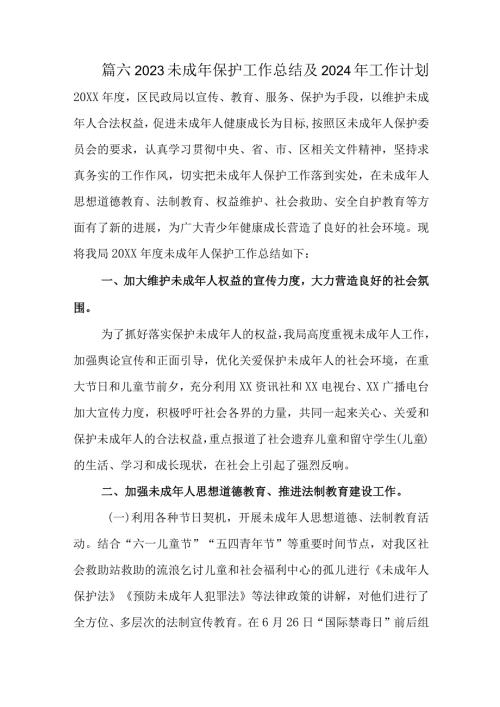 篇六 2023 未成年保护工作总结及 2024 年工作计划

20XX 年度，区民政局以宣传、教育、服务、保护为手段，以维护未成年人合法权益，促进未成年人健康成长为目标，按照区未成年人保护委员会的要求，认真学习贯彻中央、省、市、区相关文件精神，坚持求真务实的工作作风，切实把未成年人保护工作落到实处，在未成年人思想道德教育、法制教育、权益维护、社会救助、安全自护教育等方面有了新的进展，为广大青少年健康成长营造了良好的社会环境。现将我局 20XX 年度未成年人保护工作总结如下：

一、加大维护未成年人权益的宣传力度，大力营造良好的社会氛围。

为了抓好落实保护未成年人的权益，我局高度重视未成年人工作，加强舆论宣传和正面引导，优化关爱保护未成年人的社会环境，在重大节日和儿童节前夕，充分利用 XX 资讯社和 XX 电视台、XX 广播电台加大宣传力度，积极呼吁社会各界的力量，共同一起来关心、关爱和保护未成年人的合法权益，重点报道了社会遗弃儿童和留守学生(儿童)的生活、学习和成长现状，在社会上引起了强烈反响。

二、加强未成年人思想道德教育、推进法制教育建设工作。

(一)利用各种节日契机，开展未成年人思想道德、法制教育活动。结合“六一儿童节”“五四青年节”等重要时间节点，对我区社会救助站救助的流浪乞讨儿童和社会福利中心的孤儿进行《未成年人保护法》《预防未成年人犯罪法》等法律政策的讲解，对他们进行了全方位、多层次的法制宣传教育。在 6 月 26 日“国际禁毒日”前后组